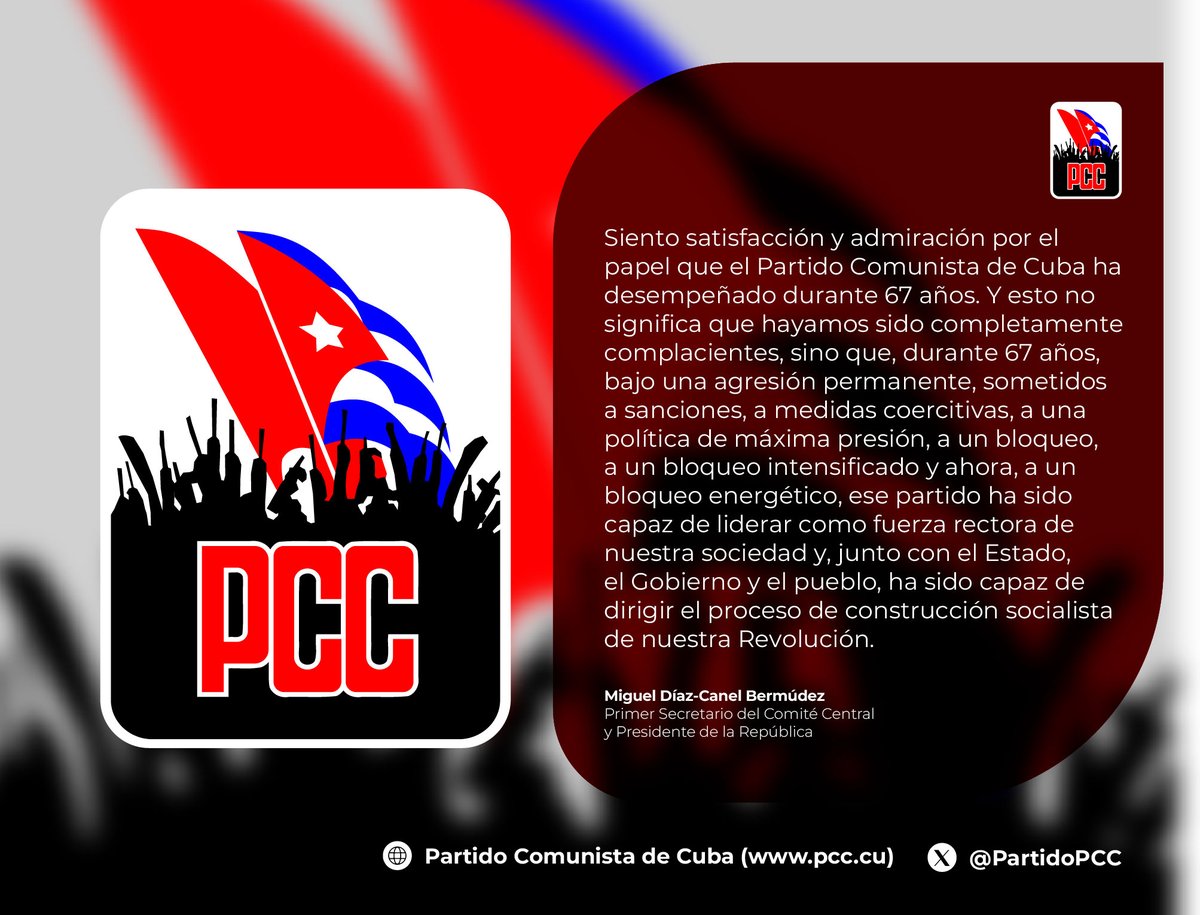 PCC

PCC

Siento satisfacción y admiración por el papel que el Partido Comunista de Cuba ha desempeñado durante 67 años. Y esto no significa que hayamos sido completamente complacientes, sino que, durante 67 años, bajo una agresión permanente, sometidos a sanciones, a medidas coercitivas, a una política de máxima presión, a un bloqueo, a un bloqueo intensificado y ahora, a un bloqueo energético, ese partido ha sido capaz de liderar como fuerza rectora de nuestra sociedad y, junto con el Estado, el Gobierno y el pueblo, ha sido capaz de dirigir el proceso de construcción socialista de nuestra Revolución.

Miguel Díaz-Canel Bermúdez
Primer Secretario del Comité Central
y Presidente de la República

Partido Comunista de Cuba (www.pcc.cu)
@PartidoPCC